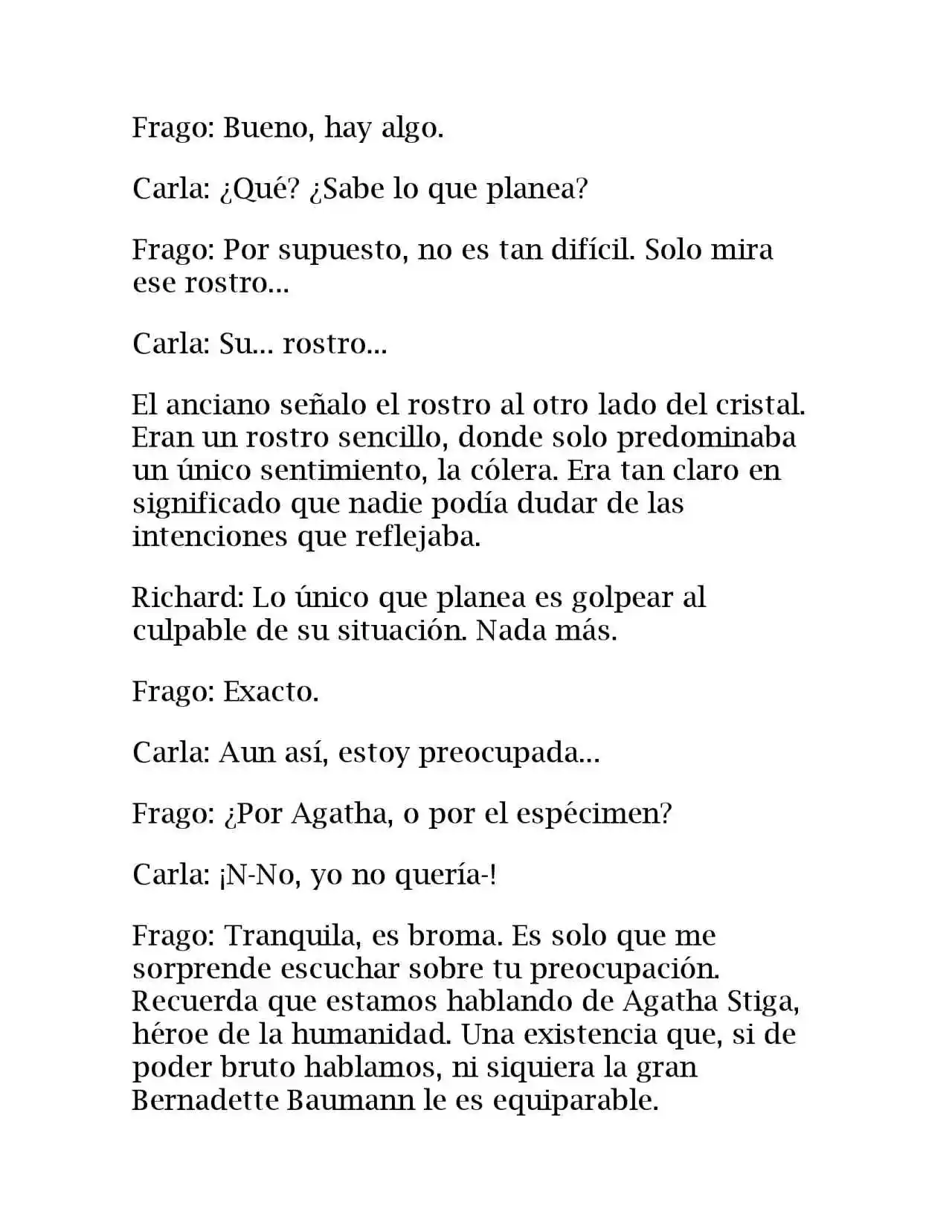 Frago: Bueno, hay algo.

Carla: ¿Qué? ¿Sabe lo que planea?

Frago: Por supuesto, no es tan difícil. Solo mira ese rostro...

Carla: Su... rostro...

El anciano señalo el rostro al otro lado del cristal. Eran un rostro sencillo, donde solo predominaba un único sentimiento, la cólera. Era tan claro en significado que nadie podía dudar de las intenciones que reflejaba.

Richard: Lo único que planea es golpear al culpable de su situación. Nada más.

Frago: Exacto.

Carla: Aun así, estoy preocupada...

Frago: ¿Por Agatha, o por el espécimen?

Carla: ¡N-No, yo no quería-!

Frago: Tranquila, es broma. Es solo que me sorprende escuchar sobre tu preocupación. Recuerda que estamos hablando de Agatha Stiga, héroe de la humanidad. Una existencia que, si de poder bruto hablamos, ni siquiera la gran Bernadette Baumann le es equiparable.